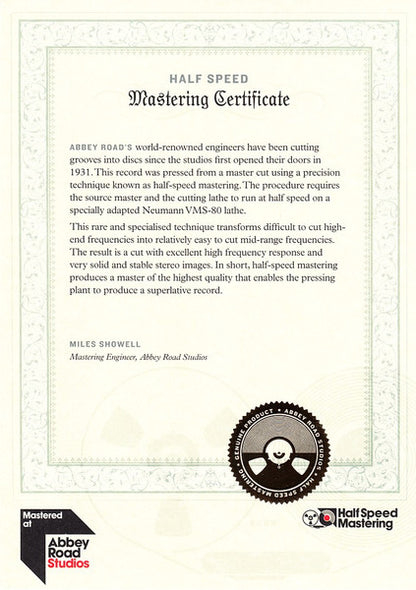 HALF SPEED
Mastering Certificate

ABBEY ROAD'S world-renowned engineers have been cutting grooves into discs since the studios first opened their doors in 1931. This record was pressed from a master cut using a precision technique known as half-speed mastering. The procedure requires the source master and the cutting lathe to run at half speed on a specially adapted Neumann VMS-80 lathe.

This rare and specialised technique transforms difficult to cut high-end frequencies into relatively easy to cut mid-range frequencies. The result is a cut with excellent high frequency response and very solid and stable stereo images. In short, half-speed mastering produces a master of the highest quality that enables the pressing plant to produce a superlative record.

MILES SHOWELL
Mastering Engineer, Abbey Road Studios

GENUINE PRODUCT • ABBEY ROAD STUDIOS • HALF SPEED MASTERING •

Mastered at
Abbey Road Studios

Half Speed Mastering